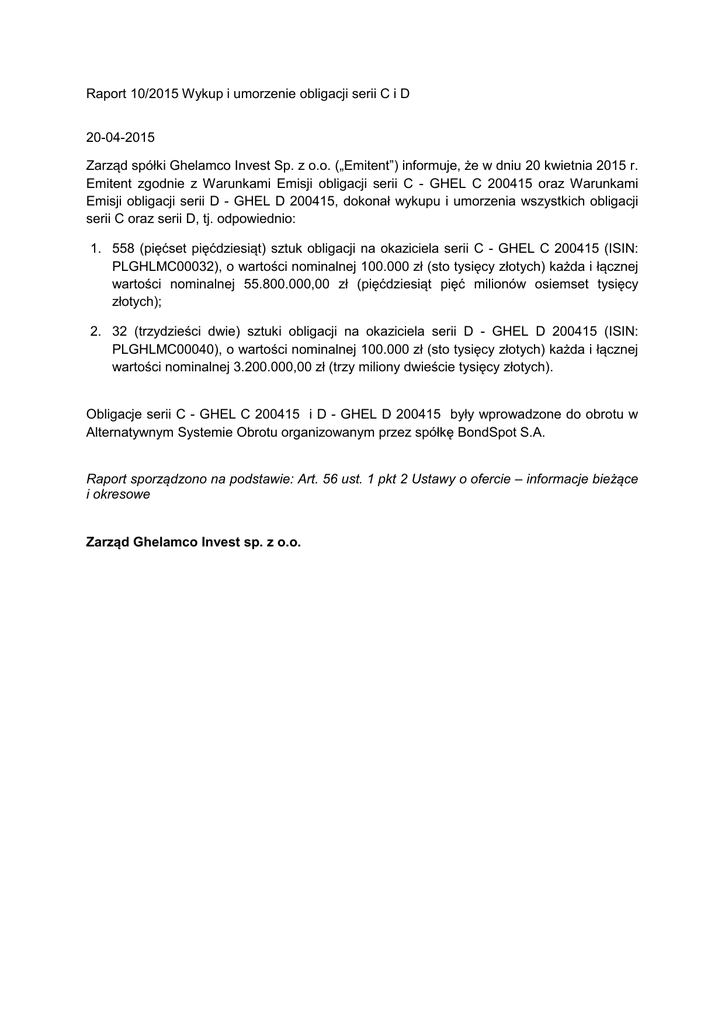 Raport 10/2015 Wykup i umorzenie obligacji serii C i D

20-04-2015

Zarząd spółki Ghelamco Invest Sp. z o.o. („Emitent") informuje, że w dniu 20 kwietnia 2015 r. Emitent zgodnie z Warunkami Emisji obligacji serii C - GHEL C 200415 oraz Warunkami Emisji obligacji serii D - GHEL D 200415, dokonał wykupu i umorzenia wszystkich obligacji serii C oraz serii D, tj. odpowiednio:

1. 558 (pięćset pięćdziesiąt) sztuk obligacji na okaziciela serii C - GHEL C 200415 (ISIN: PLGHLMC00032), o wartości nominalnej 100.000 zł (sto tysięcy złotych) każda i łącznej wartości nominalnej 55.800.000,00 zł (pięćdziesiąt pięć milionów osiemset tysięcy złotych);

2. 32 (trzydzieści dwie) sztuki obligacji na okaziciela serii D - GHEL D 200415 (ISIN: PLGHLMC00040), o wartości nominalnej 100.000 zł (sto tysięcy złotych) każda i łącznej wartości nominalnej 3.200.000,00 zł (trzy miliony dwieście tysięcy złotych).

Obligacje serii C - GHEL C 200415 i D - GHEL D 200415 były wprowadzone do obrotu w Alternatywnym Systemie Obrotu organizowanym przez spółkę BondSpot S.A.

Raport sporządzono na podstawie: Art. 56 ust. 1 pkt 2 Ustawy o ofercie – informacje bieżące i okresowe

Zarząd Ghelamco Invest sp. z o.o.